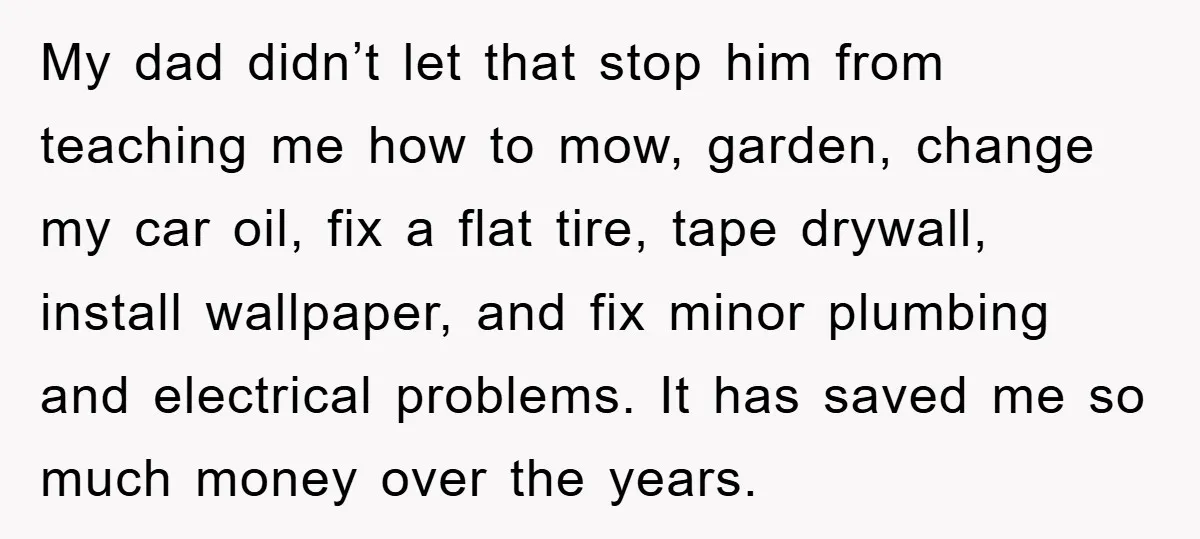 My dad didn’t let that stop him from teaching me how to mow, garden, change my car oil, fix a flat tire, tape drywall, install wallpaper, and fix minor plumbing and electrical problems. It has saved me so much money over the years.